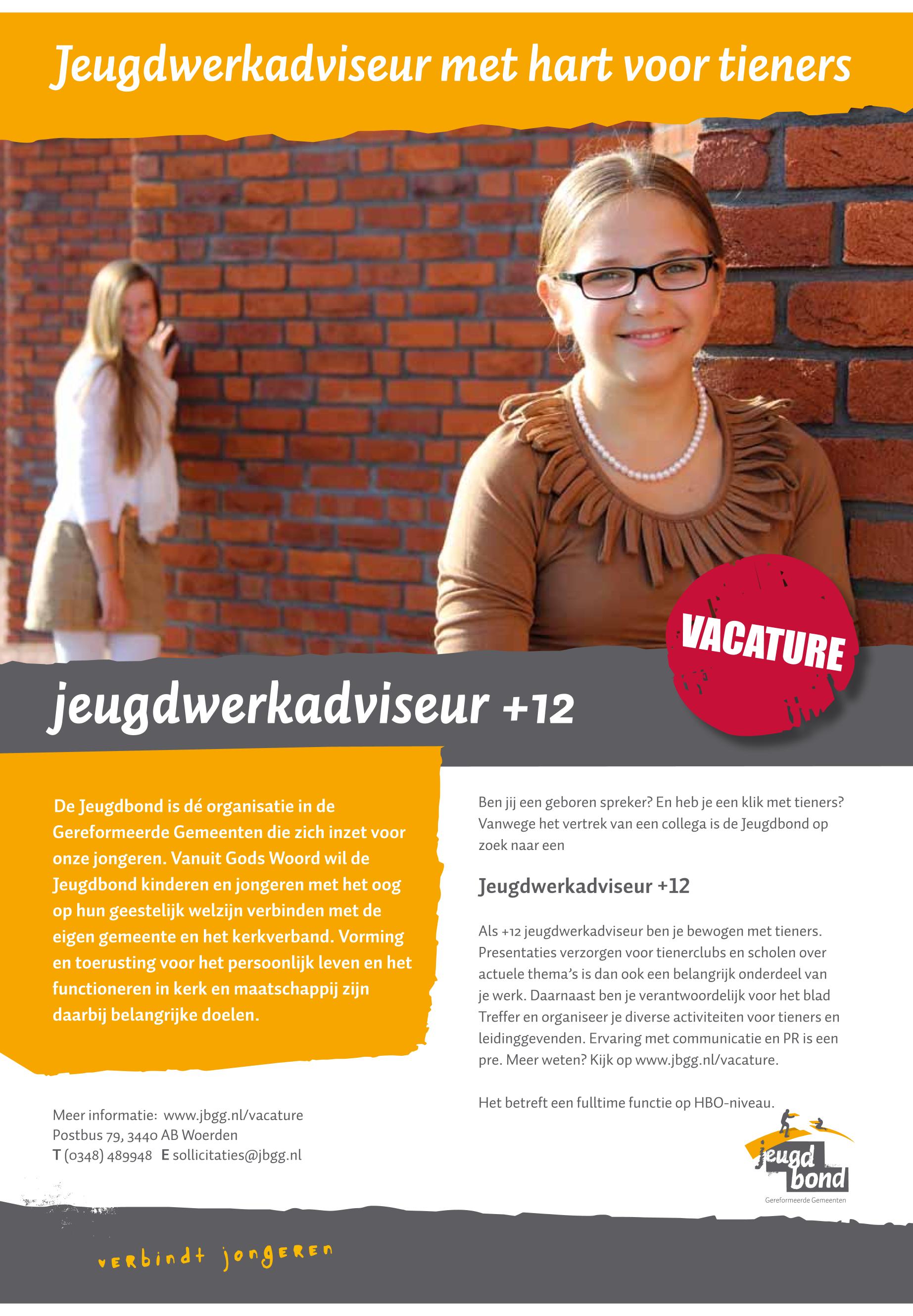 Jeugdwerkadviseur met hart voor tieners

VACATURE

jeugdwerkadviseur +12

De Jeugdbond is dé organisatie in de Gereformeerde Gemeenten die zich inzet voor onze jongeren. Vanuit Gods Woord wil de Jeugdbond kinderen en jongeren met het oog op hun geestelijk welzijn verbinden met de eigen gemeente en het kerkverband. Vorming en toerusting voor het persoonlijk leven en het functioneren in kerk en maatschappij zijn daarbij belangrijke doelen.

Meer informatie: www.jbgg.nl/vacature
Postbus 79, 3440 AB Woerden
T (0348) 489948 E sollicitaties@jbgg.nl

Ben jij een geboren spreker? En heb je een klik met tieners? Vanwege het vertrek van een collega is de Jeugdbond op zoek naar een

Jeugdwerkadviseur +12

Als +12 jeugdwerkadviseur ben je bewogen met tieners. Presentaties verzorgen voor tienerclubs en scholen over actuele thema's is dan ook een belangrijk onderdeel van je werk. Daarnaast ben je verantwoordelijk voor het blad Treffer en organiseer je diverse activiteiten voor tieners en leidinggevenden. Ervaring met communicatie en PR is een pre. Meer weten? Kijk op www.jbgg.nl/vacature.

Het betreft een fulltime functie op HBO-niveau.

jeugd bond
Gereformeerde Gemeenten

verbindt jongeren